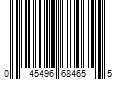 0 45496 68465 5